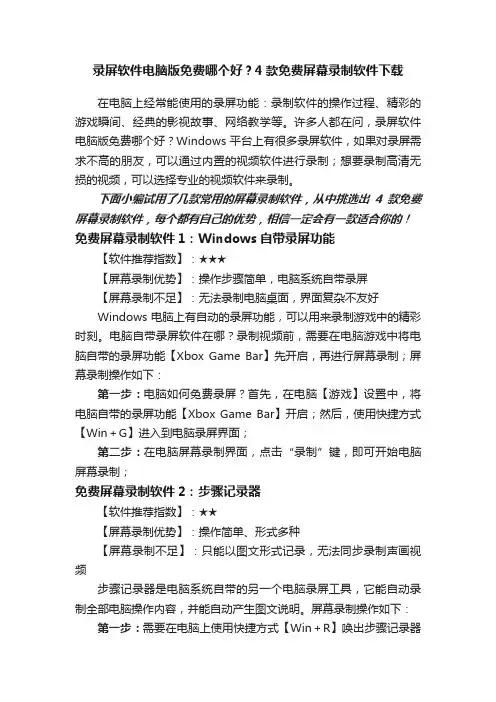 录屏软件电脑版免费哪个好？4 款免费屏幕录制软件下载

在电脑上经常能使用的录屏功能：录制软件的操作过程、精彩的游戏瞬间、经典的影视故事、网络教学等。许多人都在问，录屏软件电脑版免费哪个好？Windows 平台上有很多录屏软件，如果对录屏需求不高的朋友，可以通过内置的视频软件进行录制；想要录制高清无损的视频，可以选择专业的视频软件来录制。

下面小编试用了几款常用的屏幕录制软件，从中挑选出 4 款免费屏幕录制软件，每个都有自己的优势，相信一定会有一款适合你的！

免费屏幕录制软件 1：Windows 自带录屏功能

【软件推荐指数】：★★★

【屏幕录制优势】：操作步骤简单，电脑系统自带录屏

【屏幕录制不足】：无法录制电脑桌面，界面复杂不友好

Windows 电脑上有自动的录屏功能，可以用来录制游戏中的精彩时刻。电脑自带录屏软件在哪？录制视频前，需要在电脑游戏中将电脑自带的录屏功能【Xbox Game Bar】先开启，再进行屏幕录制；屏幕录制操作如下：

第一步：电脑如何免费录屏？首先，在电脑【游戏】设置中，将电脑自带的录屏功能【Xbox Game Bar】开启；然后，使用快捷方式【Win + G】进入到电脑录屏界面；

第二步：在电脑屏幕录制界面，点击“录制”键，即可开始电脑屏幕录制；

免费屏幕录制软件 2：步骤记录器

【软件推荐指数】：★★

【屏幕录制优势】：操作简单、形式多种

【屏幕录制不足】：只能以图文形式记录，无法同步录制声画视频

步骤记录器是电脑系统自带的另一个电脑录屏工具，它能自动录制全部电脑操作内容，并能自动产生图文说明。屏幕录制操作如下：

第一步：需要在电脑上使用快捷方式【Win + R】唤出步骤记录器